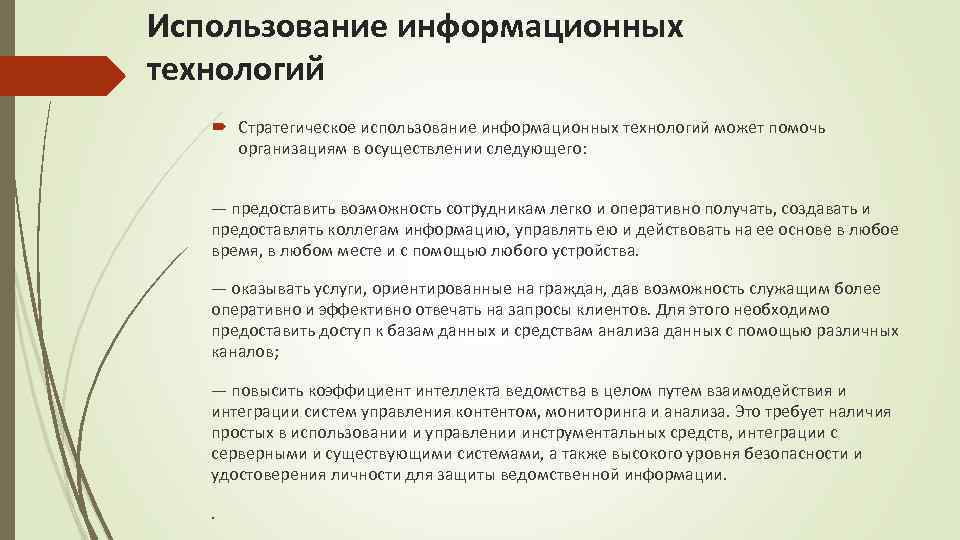 Использование информационных технологий

Стратегическое использование информационных технологий может помочь организациям в осуществлении следующего:

— предоставить возможность сотрудникам легко и оперативно получать, создавать и предоставлять коллегам информацию, управлять ею и действовать на ее основе в любое время, в любом месте и с помощью любого устройства.

— оказывать услуги, ориентированные на граждан, дав возможность служащим более оперативно и эффективно отвечать на запросы клиентов. Для этого необходимо предоставить доступ к базам данных и средствам анализа данных с помощью различных каналов;

— повысить коэффициент интеллекта ведомства в целом путем взаимодействия и интеграции систем управления контентом, мониторинга и анализа. Это требует наличия простых в использовании и управлении инструментальных средств, интеграции с серверными и существующими системами, а также высокого уровня безопасности и удостоверения личности для защиты ведомственной информации.

.